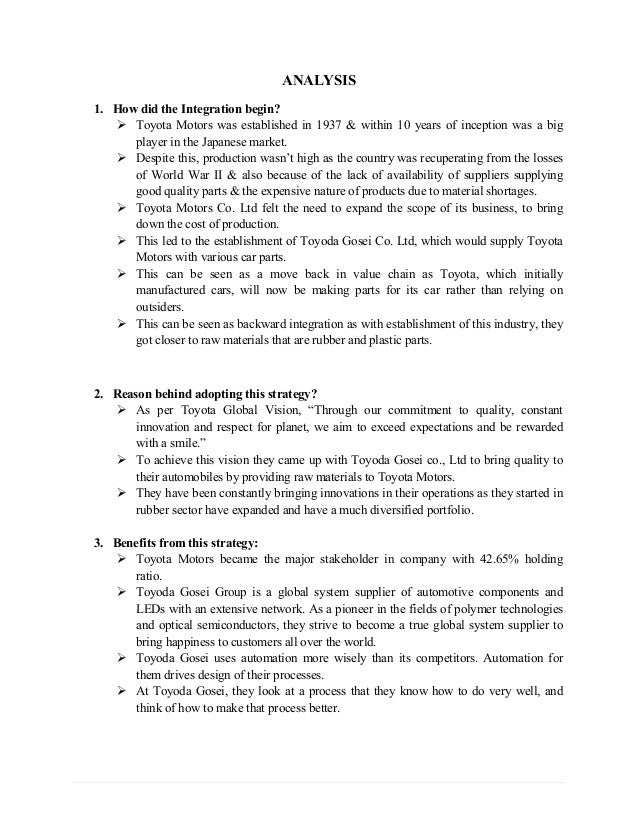 ANALYSIS

1. How did the Integration begin?
➢ Toyota Motors was established in 1937 & within 10 years of inception was a big player in the Japanese market.
➢ Despite this, production wasn't high as the country was recuperating from the losses of World War II & also because of the lack of availability of suppliers supplying good quality parts & the expensive nature of products due to material shortages.
➢ Toyota Motors Co. Ltd felt the need to expand the scope of its business, to bring down the cost of production.
➢ This led to the establishment of Toyoda Gosei Co. Ltd, which would supply Toyota Motors with various car parts.
➢ This can be seen as a move back in value chain as Toyota, which initially manufactured cars, will now be making parts for its car rather than relying on outsiders.
➢ This can be seen as backward integration as with establishment of this industry, they got closer to raw materials that are rubber and plastic parts.

2. Reason behind adopting this strategy?
➢ As per Toyota Global Vision, "Through our commitment to quality, constant innovation and respect for planet, we aim to exceed expectations and be rewarded with a smile."
➢ To achieve this vision they came up with Toyoda Gosei co., Ltd to bring quality to their automobiles by providing raw materials to Toyota Motors.
➢ They have been constantly bringing innovations in their operations as they started in rubber sector have expanded and have a much diversified portfolio.

3. Benefits from this strategy:
➢ Toyota Motors became the major stakeholder in company with 42.65% holding ratio.
➢ Toyoda Gosei Group is a global system supplier of automotive components and LEDs with an extensive network. As a pioneer in the fields of polymer technologies and optical semiconductors, they strive to become a true global system supplier to bring happiness to customers all over the world.
➢ Toyoda Gosei uses automation more wisely than its competitors. Automation for them drives design of their processes.
➢ At Toyoda Gosei, they look at a process that they know how to do very well, and think of how to make that process better.